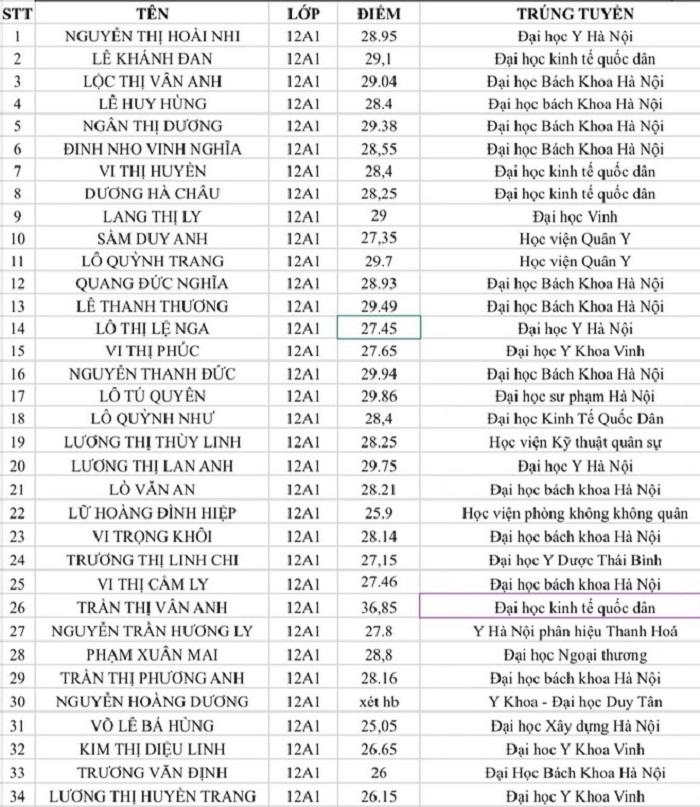 | STT | TÊN | LỚP | ĐIỂM | TRÚNG TUYỂN |
|---|---|---|---|---|
| 1 | NGUYỄN THỊ HOÀI NHI | 12A1 | 28.95 | Đại học Y Hà Nội |
| 2 | LÊ KHÁNH ĐAN | 12A1 | 29,1 | Đại học kinh tế quốc dân |
| 3 | LỘC THỊ VÂN ANH | 12A1 | 29.04 | Đại học Bách Khoa Hà Nội |
| 4 | LÊ HUY HÙNG | 12A1 | 28.4 | Đại học bách Khoa Hà Nội |
| 5 | NGÂN THỊ DƯƠNG | 12A1 | 29.38 | Đại học Bách Khoa Hà Nội |
| 6 | ĐINH NHO VINH NGHĨA | 12A1 | 28,55 | Đại học Bách Khoa Hà Nội |
| 7 | VI THỊ HUYỀN | 12A1 | 28,4 | Đại học kinh tế quốc dân |
| 8 | DƯƠNG HÀ CHÂU | 12A1 | 28,25 | Đại học kinh tế quốc dân |
| 9 | LANG THỊ LY | 12A1 | 29 | Đại học Vinh |
| 10 | SẦM DUY ANH | 12A1 | 27,35 | Học viện Quân Y |
| 11 | LÔ QUỲNH TRANG | 12A1 | 29.7 | Học viện Quân Y |
| 12 | QUANG ĐỨC NGHĨA | 12A1 | 28.93 | Đại học Bách Khoa Hà Nội |
| 13 | LÊ THANH THƯƠNG | 12A1 | 29.49 | Đại học Bách Khoa Hà Nội |
| 14 | LÔ THỊ LỆ NGA | 12A1 | 27.45 | Đại học Y Hà Nội |
| 15 | VI THỊ PHÚC | 12A1 | 27.65 | Đại học Y Khoa Vinh |
| 16 | NGUYỄN THANH ĐỨC | 12A1 | 29.94 | Đại học Bách Khoa Hà Nội |
| 17 | LÔ TÚ QUYÊN | 12A1 | 29.86 | Đại học sư phạm Hà Nội |
| 18 | LÔ QUỲNH NHƯ | 12A1 | 28,4 | Đại học Kinh Tế Quốc Dân |
| 19 | LƯƠNG THỊ THÙY LINH | 12A1 | 28.25 | Học viện Kỹ thuật quân sự |
| 20 | LƯƠNG THỊ LAN ANH | 12A1 | 29.75 | Đại học Y Hà Nội |
| 21 | LÒ VĂN AN | 12A1 | 28.21 | Đại học bách khoa Hà Nội |
| 22 | LỮ HOÀNG ĐÌNH HIỆP | 12A1 | 25.9 | Học viện phòng không không quân |
| 23 | VI TRỌNG KHÔI | 12A1 | 28.14 | Đại học bách khoa Hà Nội |
| 24 | TRƯƠNG THỊ LINH CHI | 12A1 | 27,15 | Đại học Y Dược Thái Bình |
| 25 | VI THỊ CẨM LY | 12A1 | 27.46 | Đại học bách khoa Hà Nội |
| 26 | TRẦN THỊ VÂN ANH | 12A1 | 36,85 | Đại học kinh tế quốc dân |
| 27 | NGUYỄN TRẦN HƯƠNG LY | 12A1 | 27.8 | Y Hà Nội phân hiệu Thanh Hoá |
| 28 | PHẠM XUÂN MAI | 12A1 | 28,8 | Đại học Ngoại thương |
| 29 | TRẦN THỊ PHƯƠNG ANH | 12A1 | 28.16 | Đại học bách khoa Hà Nội |
| 30 | NGUYỄN HOÀNG DƯƠNG | 12A1 | xét hb | Y Khoa - Đại học Duy Tân |
| 31 | VÕ LÊ BÁ HÙNG | 12A1 | 25,05 | Đại học Xây dựng Hà Nội |
| 32 | KIM THỊ DIỆU LINH | 12A1 | 26.65 | Đại học Y Khoa Vinh |
| 33 | TRƯƠNG VĂN ĐỊNH | 12A1 | 26 | Đại Học Bách Khoa Hà Nội |
| 34 | LƯƠNG THỊ HUYỀN TRANG | 12A1 | 26.15 | Đại học Y Khoa Vinh |